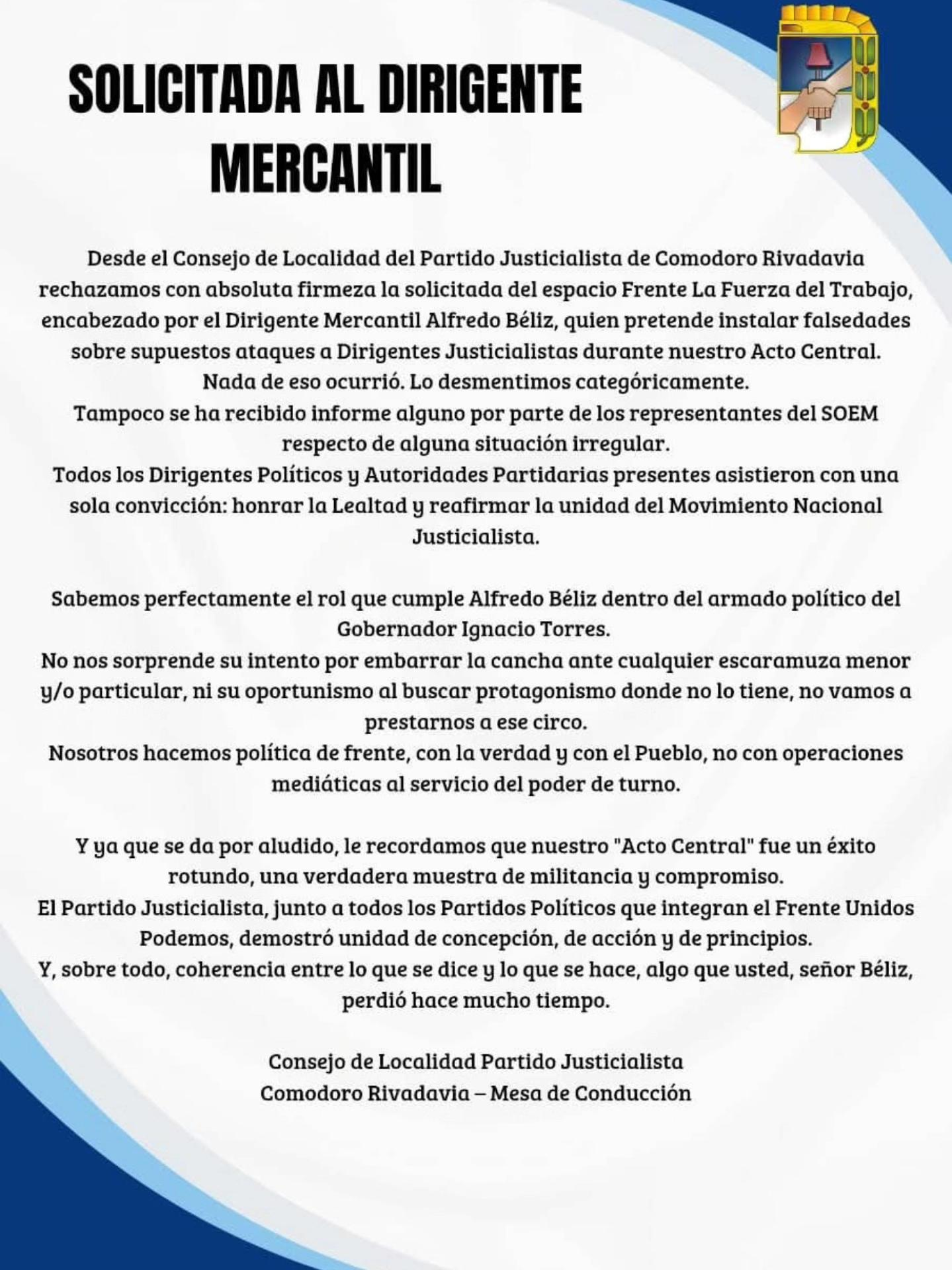 SOLICITADA AL DIRIGENTE MERCANTIL

Desde el Consejo de Localidad del Partido Justicialista de Comodoro Rivadavia rechazamos con absoluta firmeza la solicitada del espacio Frente La Fuerza del Trabajo, encabezado por el Dirigente Mercantil Alfredo Béliz, quien pretende instalar falsedades sobre supuestos ataques a Dirigentes Justicialistas durante nuestro Acto Central.
Nada de eso ocurrió. Lo desmentimos categóricamente.
Tampoco se ha recibido informe alguno por parte de los representantes del SOEM respecto de alguna situación irregular.
Todos los Dirigentes Políticos y Autoridades Partidarias presentes asistieron con una sola convicción: honrar la Lealtad y reafirmar la unidad del Movimiento Nacional Justicialista.

Sabemos perfectamente el rol que cumple Alfredo Béliz dentro del armado político del Gobernador Ignacio Torres.
No nos sorprende su intento por embarrar la cancha ante cualquier escaramuza menor y/o particular, ni su oportunismo al buscar protagonismo donde no lo tiene, no vamos a prestarnos a ese circo.
Nosotros hacemos política de frente, con la verdad y con el Pueblo, no con operaciones mediáticas al servicio del poder de turno.

Y ya que se da por aludido, le recordamos que nuestro "Acto Central" fue un éxito rotundo, una verdadera muestra de militancia y compromiso.
El Partido Justicialista, junto a todos los Partidos Políticos que integran el Frente Unidos Podemos, demostró unidad de concepción, de acción y de principios.
Y, sobre todo, coherencia entre lo que se dice y lo que se hace, algo que usted, señor Béliz, perdió hace mucho tiempo.

Consejo de Localidad Partido Justicialista
Comodoro Rivadavia – Mesa de Conducción